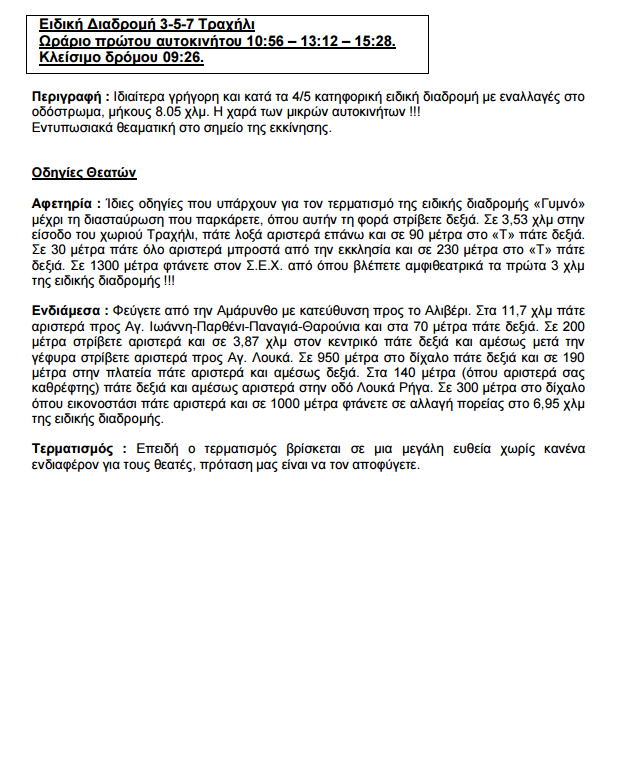 Ειδική Διαδρομή 3-5-7 Τραχήλι
Ωράριο πρώτου αυτοκινήτου 10:56 – 13:12 – 15:28.
Κλείσιμο δρόμου 09:26.

Περιγραφή : Ιδιαίτερα γρήγορη και κατά τα 4/5 κατηφορική ειδική διαδρομή με εναλλαγές στο οδόστρωμα, μήκους 8.05 χλμ. Η χαρά των μικρών αυτοκινήτων !!!
Εντυπωσιακά θεαματική στο σημείο της εκκίνησης.

Οδηγίες Θεατών

Αφετηρία : Ίδιες οδηγίες που υπάρχουν για τον τερματισμό της ειδικής διαδρομής «Γυμνό» μέχρι τη διασταύρωση που παρκάρετε, όπου αυτήν τη φορά στρίβετε δεξιά. Σε 3,53 χλμ στην είσοδο του χωριού Τραχήλι, πάτε λοξά αριστερά επάνω και σε 90 μέτρα στο «Τ» πάτε δεξιά. Σε 30 μέτρα πάτε όλο αριστερά μπροστά από την εκκλησία και σε 230 μέτρα στο «Τ» πάτε δεξιά. Σε 1300 μέτρα φτάνετε στον Σ.Ε.Χ. από όπου βλέπετε αμφιθεατρικά τα πρώτα 3 χλμ της ειδικής διαδρομής !!!

Ενδιάμεσα : Φεύγετε από την Αμάρυνθο με κατεύθυνση προς το Αλιβέρι. Στα 11,7 χλμ πάτε αριστερά προς Αγ. Ιωάννη-Παρθένι-Παναγιά-Θαρούνια και στα 70 μέτρα πάτε δεξιά. Σε 200 μέτρα στρίβετε αριστερά και σε 3,87 χλμ στον κεντρικό πάτε δεξιά και αμέσως μετά την γέφυρα στρίβετε αριστερά προς Αγ. Λουκά. Σε 950 μέτρα στο δίχαλο πάτε δεξιά και σε 190 μέτρα στην πλατεία πάτε αριστερά και αμέσως δεξιά. Στα 140 μέτρα (όπου αριστερά σας καθρέφτης) πάτε δεξιά και αμέσως αριστερά στην οδό Λουκά Ρήγα. Σε 300 μέτρα στο δίχαλο όπου εικονοστάσι πάτε αριστερά και σε 1000 μέτρα φτάνετε σε αλλαγή πορείας στο 6,95 χλμ της ειδικής διαδρομής.

Τερματισμός : Επειδή ο τερματισμός βρίσκεται σε μια μεγάλη ευθεία χωρίς κανένα ενδιαφέρον για τους θεατές, πρόταση μας είναι να τον αποφύγετε.